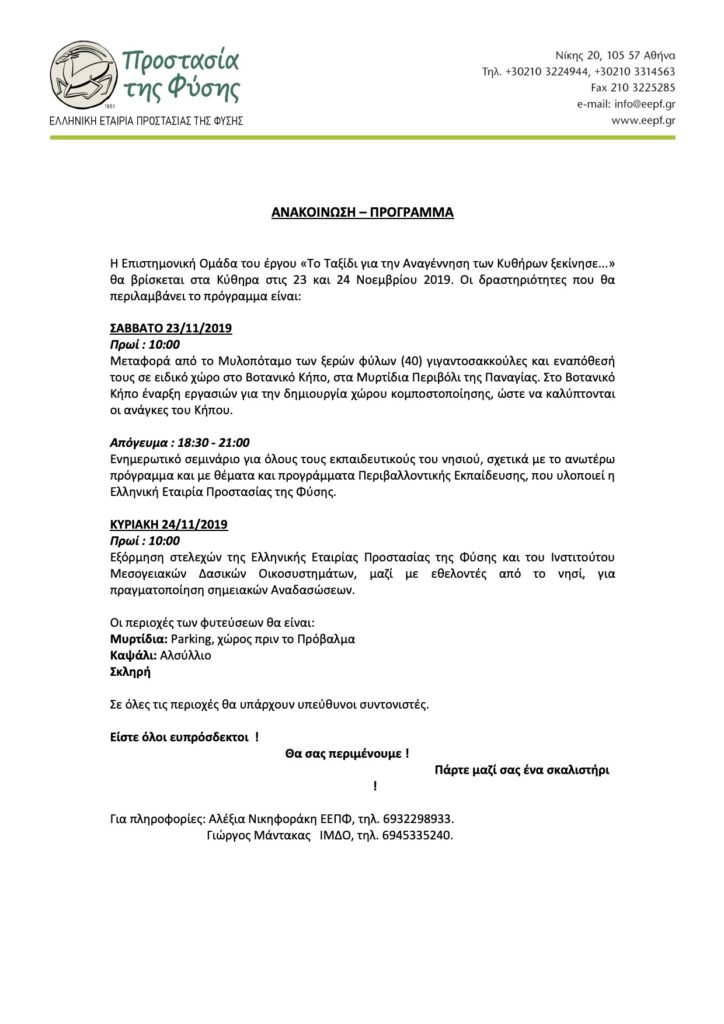 Προστασία της Φύσης
1951
ΕΛΛΗΝΙΚΗ ΕΤΑΙΡΙΑ ΠΡΟΣΤΑΣΙΑΣ ΤΗΣ ΦΥΣΗΣ

Νίκης 20, 105 57 Αθήνα
Τηλ. +30210 3224944, +30210 3314563
Fax 210 3225285
e-mail: info@eepf.gr
www.eepf.gr

ΑΝΑΚΟΙΝΩΣΗ – ΠΡΟΓΡΑΜΜΑ

Η Επιστημονική Ομάδα του έργου «Το Ταξίδι για την Αναγέννηση των Κυθήρων ξεκίνησε...» θα βρίσκεται στα Κύθηρα στις 23 και 24 Νοεμβρίου 2019. Οι δραστηριότητες που θα περιλαμβάνει το πρόγραμμα είναι:

ΣΑΒΒΑΤΟ 23/11/2019
Πρωί : 10:00
Μεταφορά από το Μυλοπόταμο των ξερών φύλων (40) γιγαντοσακκούλες και εναπόθεσή τους σε ειδικό χώρο στο Βοτανικό Κήπο, στα Μυρτίδια Περιβόλι της Παναγίας. Στο Βοτανικό Κήπο έναρξη εργασιών για την δημιουργία χώρου κομποστοποίησης, ώστε να καλύπτονται οι ανάγκες του Κήπου.

Απόγευμα : 18:30 - 21:00
Ενημερωτικό σεμινάριο για όλους τους εκπαιδευτικούς του νησιού, σχετικά με το ανωτέρω πρόγραμμα και με θέματα και προγράμματα Περιβαλλοντικής Εκπαίδευσης, που υλοποιεί η Ελληνική Εταιρία Προστασίας της Φύσης.

ΚΥΡΙΑΚΗ 24/11/2019
Πρωί : 10:00
Εξόρμηση στελεχών της Ελληνικής Εταιρίας Προστασίας της Φύσης και του Ινστιτούτου Μεσογειακών Δασικών Οικοσυστημάτων, μαζί με εθελοντές από το νησί, για πραγματοποίηση σημειακών Αναδασώσεων.

Οι περιοχές των φυτεύσεων θα είναι:
Μυρτίδια: Parking, χώρος πριν το Πρόβαλμα
Καψάλι: Αλσύλλιο
Σκληρή

Σε όλες τις περιοχές θα υπάρχουν υπεύθυνοι συντονιστές.

Είστε όλοι ευπρόσδεκτοι !
Θα σας περιμένουμε !
Πάρτε μαζί σας ένα σκαλιστήρι !

Για πληροφορίες: Αλέξια Νικηφοράκη ΕΕΠΦ, τηλ. 6932298933.
Γιώργος Μάντακας ΙΜΔΟ, τηλ. 6945335240.